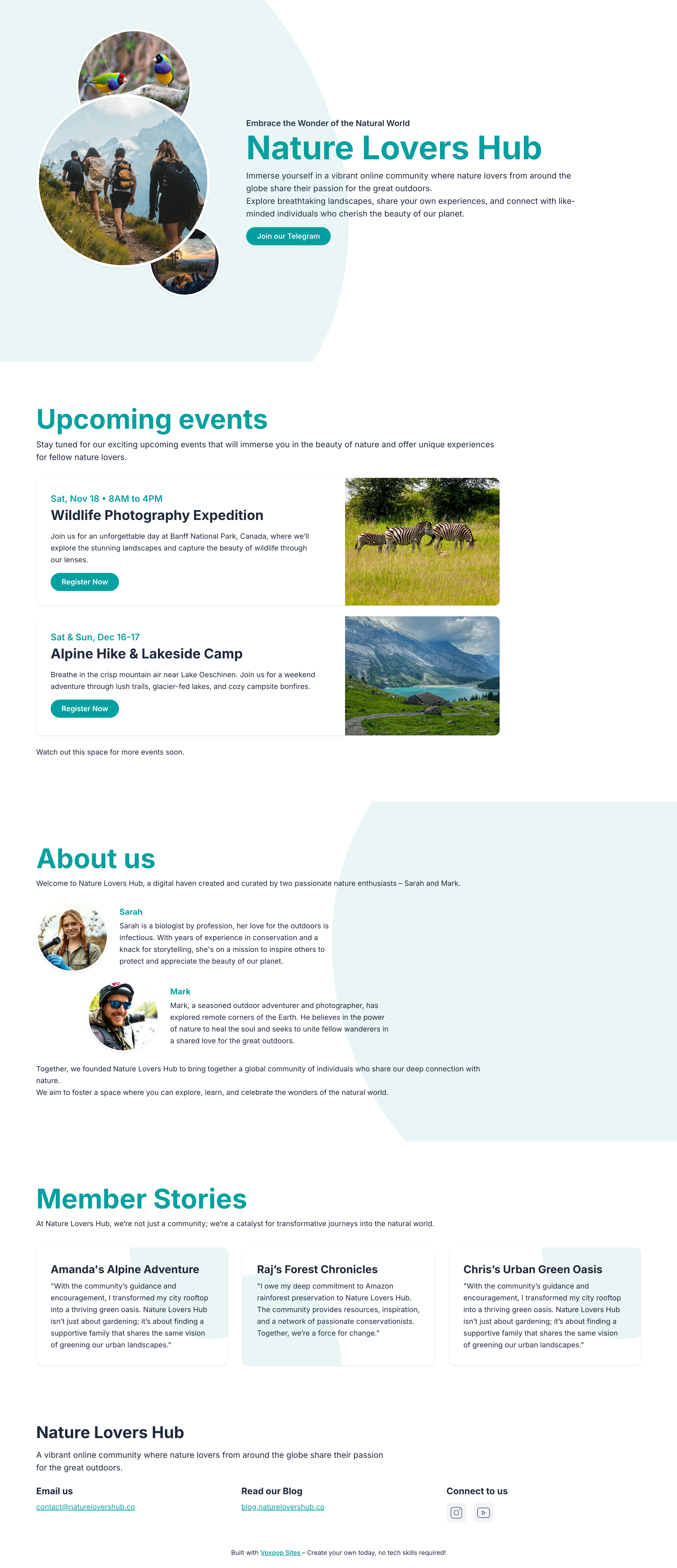 Embrace the Wonder of the Natural World

Nature Lovers Hub

Immerse yourself in a vibrant online community where nature lovers from around the globe share their passion for the great outdoors.
Explore breathtaking landscapes, share your own experiences, and connect with like-minded individuals who cherish the beauty of our planet.

Join our Telegram

Upcoming events

Stay tuned for our exciting upcoming events that will immerse you in the beauty of nature and offer unique experiences for fellow nature lovers.

Sat, Nov 18 • 8AM to 4PM

Wildlife Photography Expedition

Join us for an unforgettable day at Banff National Park, Canada, where we'll explore the stunning landscapes and capture the beauty of wildlife through our lenses.

Register Now

Sat & Sun, Dec 16-17

Alpine Hike & Lakeside Camp

Breathe in the crisp mountain air near Lake Oeschinen. Join us for a weekend adventure through lush trails, glacier-fed lakes, and cozy campsite bonfires.

Register Now

Watch out this space for more events soon.

About us

Welcome to Nature Lovers Hub, a digital haven created and curated by two passionate nature enthusiasts – Sarah and Mark.

Sarah

Sarah is a biologist by profession, her love for the outdoors is infectious. With years of experience in conservation and a knack for storytelling, she's on a mission to inspire others to protect and appreciate the beauty of our planet.

Mark

Mark, a seasoned outdoor adventurer and photographer, has explored remote corners of the Earth. He believes in the power of nature to heal the soul and seeks to unite fellow wanderers in a shared love for the great outdoors.

Together, we founded Nature Lovers Hub to bring together a global community of individuals who share our deep connection with nature.
We aim to foster a space where you can explore, learn, and celebrate the wonders of the natural world.

Member Stories

At Nature Lovers Hub, we're not just a community; we're a catalyst for transformative journeys into the natural world.

Amanda's Alpine Adventure

"With the community's guidance and encouragement, I transformed my city rooftop into a thriving green oasis. Nature Lovers Hub isn't just about gardening; it's about finding a supportive family that shares the same vision of greening our urban landscapes."

Raj's Forest Chronicles

"I owe my deep commitment to Amazon rainforest preservation to Nature Lovers Hub. The community provides resources, inspiration, and a network of passionate conservationists. Together, we're a force for change."

Chris's Urban Green Oasis

"With the community's guidance and encouragement, I transformed my city rooftop into a thriving green oasis. Nature Lovers Hub isn't just about gardening; it's about finding a supportive family that shares the same vision of greening our urban landscapes."

Nature Lovers Hub

A vibrant online community where nature lovers from around the globe share their passion for the great outdoors.

Email us
contact@natureloversHub.co

Read our Blog
blog.natureloversHub.co

Connect to us

Built with Voxpop Sites – Create your own today, no tech skills required!